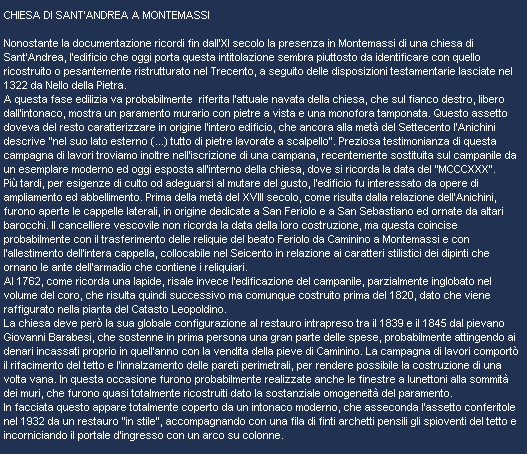 CHIESA DI SANT'ANDREA A MONTEMASSI

Nonostante la documentazione ricordi fin dall'XI secolo la presenza in Montemassi di una chiesa di Sant'Andrea, l'edificio che oggi porta questa intitolazione sembra piuttosto da identificare con quello ricostruito o pesantemente ristrutturato nel Trecento, a seguito delle disposizioni testamentarie lasciate nel 1322 da Nello della Pietra.
A questa fase edilizia va probabilmente riferita l'attuale navata della chiesa, che sul fianco destro, libero dall'intonaco, mostra un paramento murario con pietre a vista e una monofora tamponata. Questo assetto doveva del resto caratterizzare in origine l'intero edificio, che ancora alla metà del Settecento l'Anichini descrive "nel suo lato esterno (...) tutto di pietre lavorate a scalpello". Preziosa testimonianza di questa campagna di lavori troviamo inoltre nell'iscrizione di una campana, recentemente sostituita sul campanile da un esemplare moderno ed oggi esposta all'interno della chiesa, dove si ricorda la data del "MCCCXXX".
Più tardi, per esigenze di culto od adeguarsi al mutare del gusto, l'edificio fu interessato da opere di ampliamento ed abbellimento. Prima della metà del XVIII secolo, come risulta dalla relazione dell'Anichini, furono aperte le cappelle laterali, in origine dedicate a San Feriolo e a San Sebastiano ed ornate da altari barocchi. Il cancelliere vescovile non ricorda la data della loro costruzione, ma questa coincise probabilmente con il trasferimento delle reliquie del beato Feriolo da Caminino a Montemassi e con l'allestimento dell'intera cappella, collocabile nel Seicento in relazione ai caratteri stilistici dei dipinti che ornano le ante dell'armadio che contiene i reliquiari.
Al 1762, come ricorda una lapide, risale invece l'edificazione del campanile, parzialmente inglobato nel volume del coro, che risulta quindi successivo ma comunque costruito prima del 1820, dato che viene raffigurato nella pianta del Catasto Leopoldino.
La chiesa deve però la sua globale configurazione al restauro intrapreso tra il 1839 e il 1845 dal pievano Giovanni Barabesi, che sostenne in prima persona una gran parte delle spese, probabilmente attingendo ai denari incassati proprio in quell'anno con la vendita della pieve di Caminino. La campagna di lavori comportò il rifacimento del tetto e l'innalzamento delle pareti perimetrali, per rendere possibile la costruzione di una volta vana. In questa occasione furono probabilmente realizzate anche le finestre a lunettoni alla sommità dei muri, che furono quasi totalmente ricostruiti dato la sostanziale omogeneità del paramento.
In facciata questo appare totalmente coperto da un intonaco moderno, che asseconda l'assetto conferitole nel 1932 da un restauro "in stile", accompagnando con una fila di finti archetti pensili gli spioventi del tetto e incorniciando il portale d'ingresso con un arco su colonne.